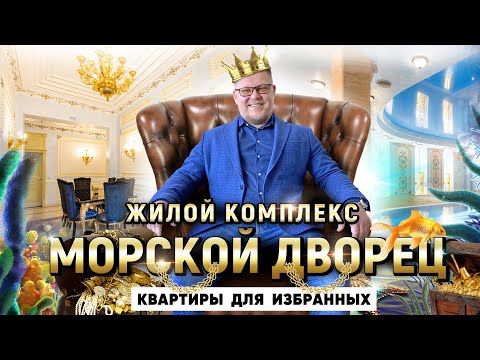 ЖИЛОЙ КОМПЛЕКС
МОРСКОЙ ДВОРЕЦ
КВАРТИРЫ ДЛЯ ИЗБРАННЫХ